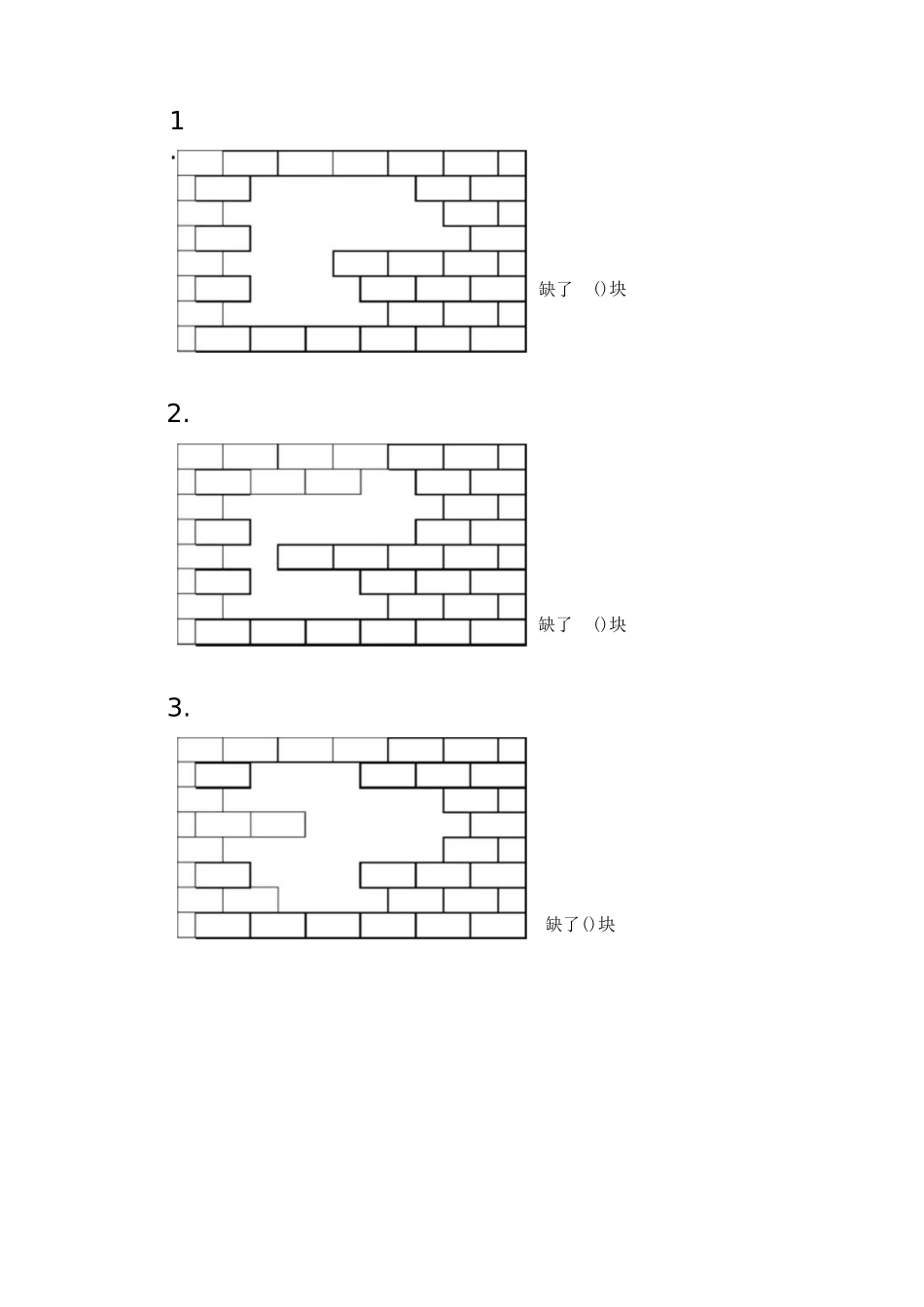 1.

缺了 ()块

2.

缺了 ()块

3.

缺了()块